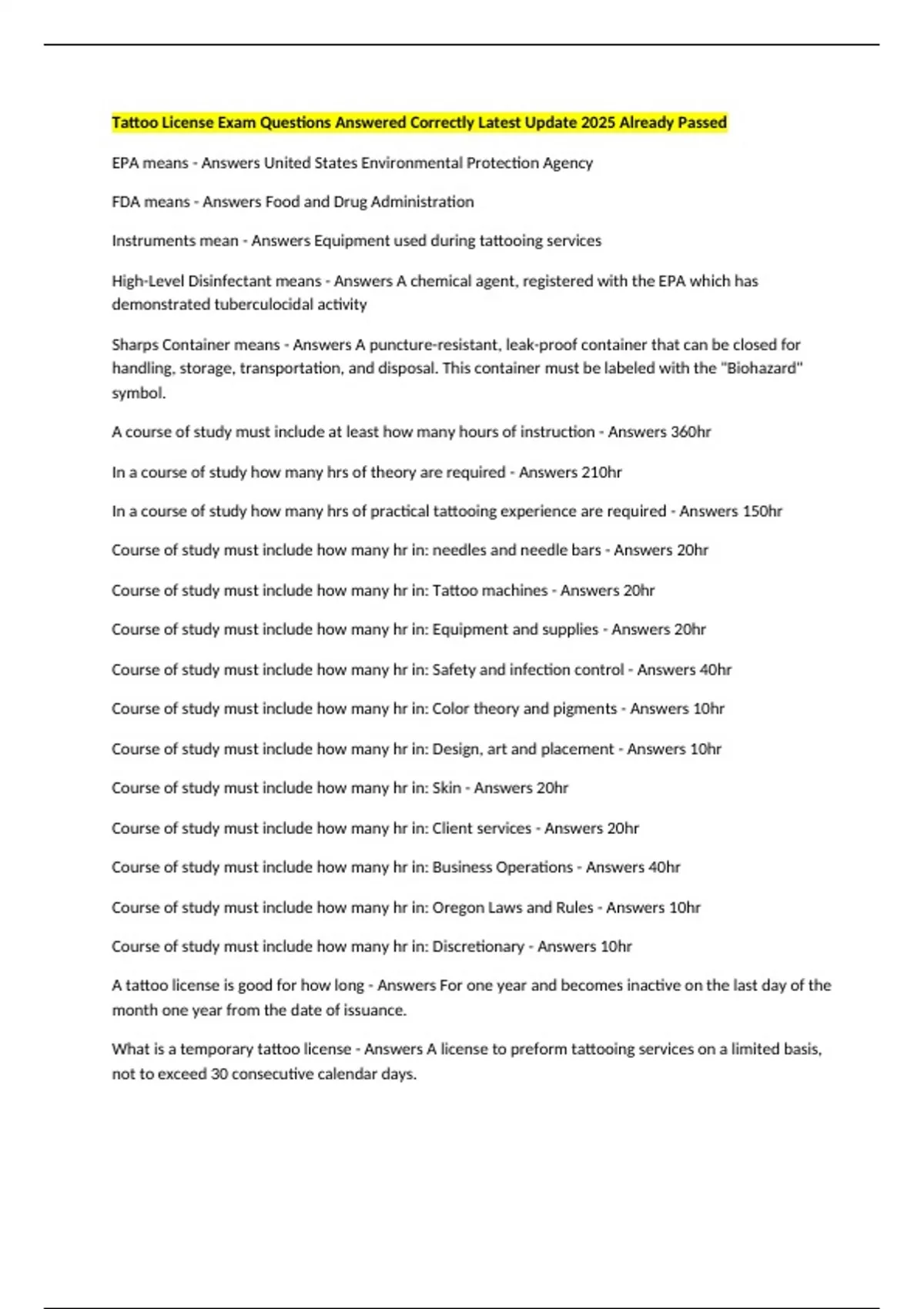 Tattoo License Exam Questions Answered Correctly Latest Update 2025 Already Passed

EPA means - Answers United States Environmental Protection Agency

FDA means - Answers Food and Drug Administration

Instruments mean - Answers Equipment used during tattooing services

High-Level Disinfectant means - Answers A chemical agent, registered with the EPA which has demonstrated tuberculocidal activity

Sharps Container means - Answers A puncture-resistant, leak-proof container that can be closed for handling, storage, transportation, and disposal. This container must be labeled with the "Biohazard" symbol.

A course of study must include at least how many hours of instruction - Answers 360hr

In a course of study how many hrs of theory are required - Answers 210hr

In a course of study how many hrs of practical tattooing experience are required - Answers 150hr

Course of study must include how many hr in: needles and needle bars - Answers 20hr

Course of study must include how many hr in: Tattoo machines - Answers 20hr

Course of study must include how many hr in: Equipment and supplies - Answers 20hr

Course of study must include how many hr in: Safety and infection control - Answers 40hr

Course of study must include how many hr in: Color theory and pigments - Answers 10hr

Course of study must include how many hr in: Design, art and placement - Answers 10hr

Course of study must include how many hr in: Skin - Answers 20hr

Course of study must include how many hr in: Client services - Answers 20hr

Course of study must include how many hr in: Business Operations - Answers 40hr

Course of study must include how many hr in: Oregon Laws and Rules - Answers 10hr

Course of study must include how many hr in: Discretionary - Answers 10hr

A tattoo license is good for how long - Answers For one year and becomes inactive on the last day of the month one year from the date of issuance.

What is a temporary tattoo license - Answers A license to preform tattooing services on a limited basis, not to exceed 30 consecutive calendar days.